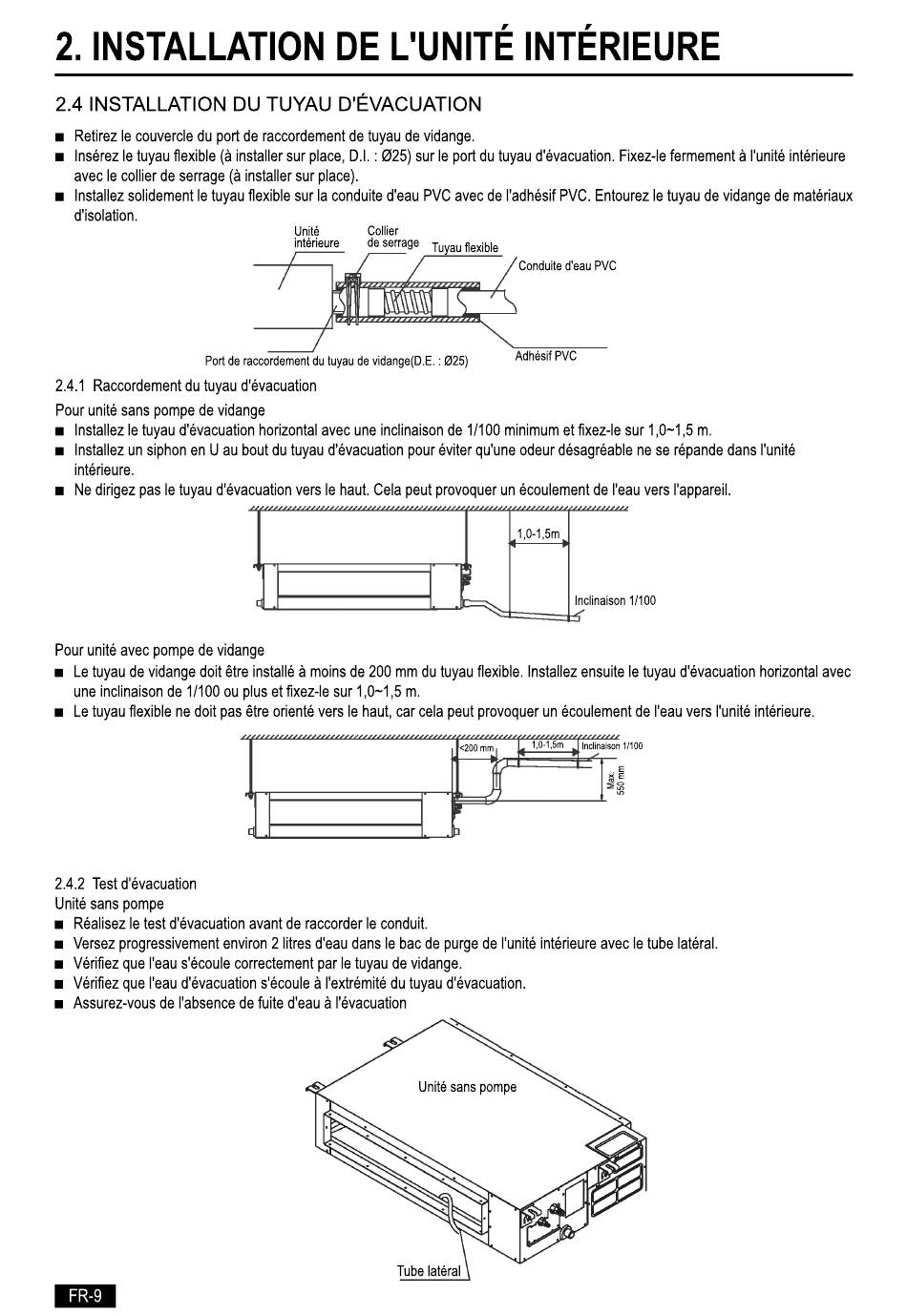 2. INSTALLATION DE L'UNITÉ INTÉRIEURE

2.4 INSTALLATION DU TUYAU D'ÉVACUATION

■ Retirez le couvercle du port de raccordement de tuyau de vidange.
■ Insérez le tuyau flexible (à installer sur place, D.I. : Ø25) sur le port du tuyau d'évacuation. Fixez-le fermement à l'unité intérieure avec le collier de serrage (à installer sur place).
■ Installez solidement le tuyau flexible sur la conduite d'eau PVC avec de l'adhésif PVC. Entourez le tuyau de vidange de matériaux d'isolation.

Unité intérieure
Collier de serrage
Tuyau flexible
Conduite d'eau PVC
Port de raccordement du tuyau de vidange(D.E. : Ø25)
Adhésif PVC

2.4.1 Raccordement du tuyau d'évacuation
Pour unité sans pompe de vidange
■ Installez le tuyau d'évacuation horizontal avec une inclinaison de 1/100 minimum et fixez-le sur 1,0~1,5 m.
■ Installez un siphon en U au bout du tuyau d'évacuation pour éviter qu'une odeur désagréable ne se répande dans l'unité intérieure.
■ Ne dirigez pas le tuyau d'évacuation vers le haut. Cela peut provoquer un écoulement de l'eau vers l'appareil.

1,0-1,5m
Inclinaison 1/100

Pour unité avec pompe de vidange
■ Le tuyau de vidange doit être installé à moins de 200 mm du tuyau flexible. Installez ensuite le tuyau d'évacuation horizontal avec une inclinaison de 1/100 ou plus et fixez-le sur 1,0~1,5 m.
■ Le tuyau flexible ne doit pas être orienté vers le haut, car cela peut provoquer un écoulement de l'eau vers l'unité intérieure.

<200 mm
1,0-1,5m
Inclinaison 1/100
Max. 550 mm

2.4.2 Test d'évacuation
Unité sans pompe
■ Réalisez le test d'évacuation avant de raccorder le conduit.
■ Versez progressivement environ 2 litres d'eau dans le bac de purge de l'unité intérieure avec le tube latéral.
■ Vérifiez que l'eau s'écoule correctement par le tuyau de vidange.
■ Vérifiez que l'eau d'évacuation s'écoule à l'extrémité du tuyau d'évacuation.
■ Assurez-vous de l'absence de fuite d'eau à l'évacuation

Unité sans pompe
Tube latéral

FR-9